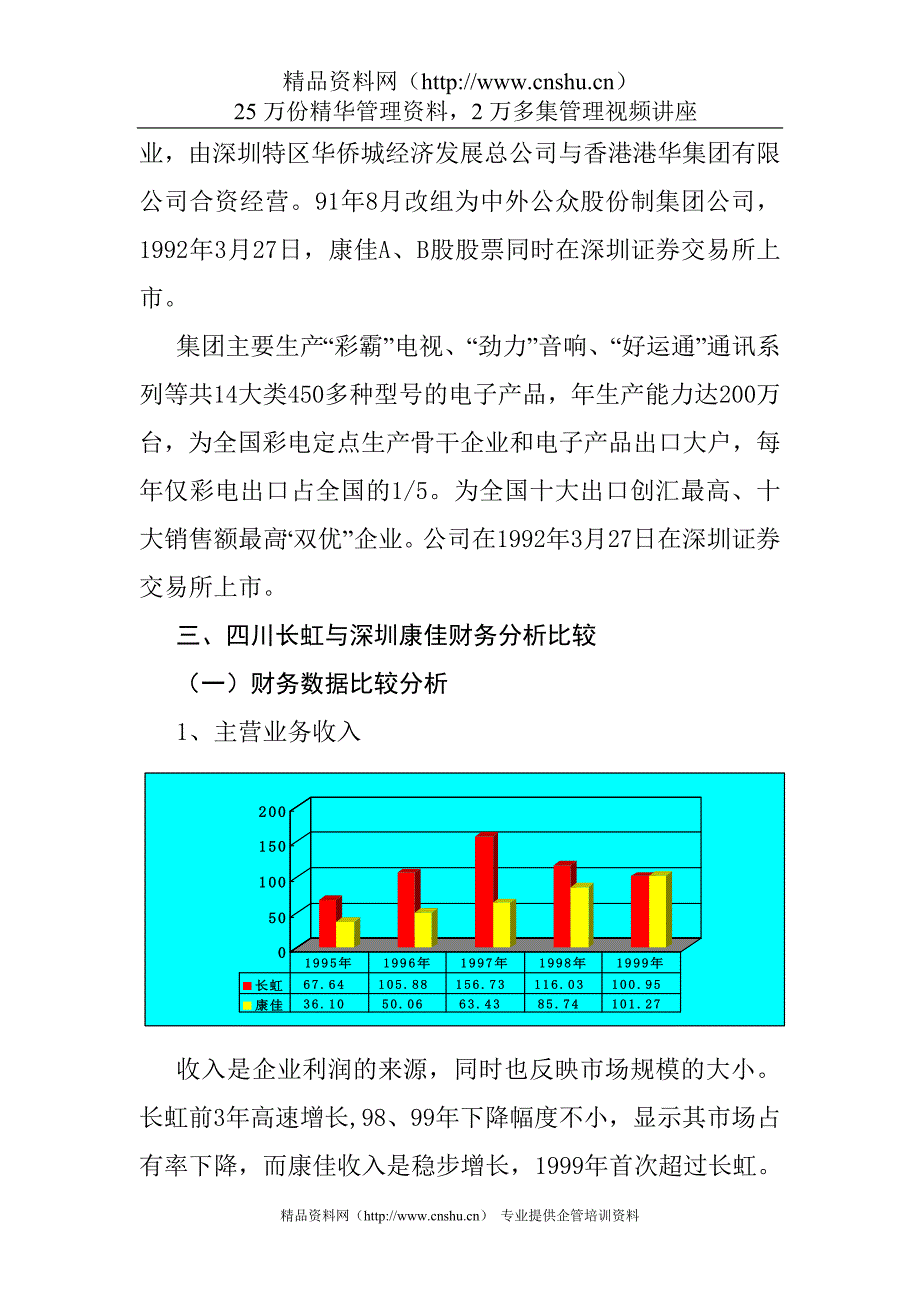 精品资料网（http://www.cnshu.cn）
25 万份精华管理资料，2 万多集管理视频讲座

业，由深圳特区华侨城经济发展总公司与香港港华集团有限公司合资经营。91年8月改组为中外公众股份制集团公司，1992年3月27日，康佳A、B股股票同时在深圳证券交易所上市。

集团主要生产“彩霸”电视、“劲力”音响、“好运通”通讯系列等共14大类450多种型号的电子产品，年生产能力达200万台，为全国彩电定点生产骨干企业和电子产品出口大户，每年仅彩电出口占全国的1/5。为全国十大出口创汇最高、十大销售额最高“双优”企业。公司在1992年3月27日在深圳证券交易所上市。

三、四川长虹与深圳康佳财务分析比较

（一）财务数据比较分析

1、主营业务收入

200
150
100
50
0

| | 1995年 | 1996年 | 1997年 | 1998年 | 1999年 |
|---|---|---|---|---|---|
| 长虹 | 67.64 | 105.88 | 156.73 | 116.03 | 100.95 |
| 康佳 | 36.10 | 50.06 | 63.43 | 85.74 | 101.27 |

收入是企业利润的来源，同时也反映市场规模的大小。长虹前3年高速增长,98、99年下降幅度不小，显示其市场占有率下降，而康佳收入是稳步增长，1999年首次超过长虹。

精品资料网（http://www.cnshu.cn） 专业提供企管培训资料